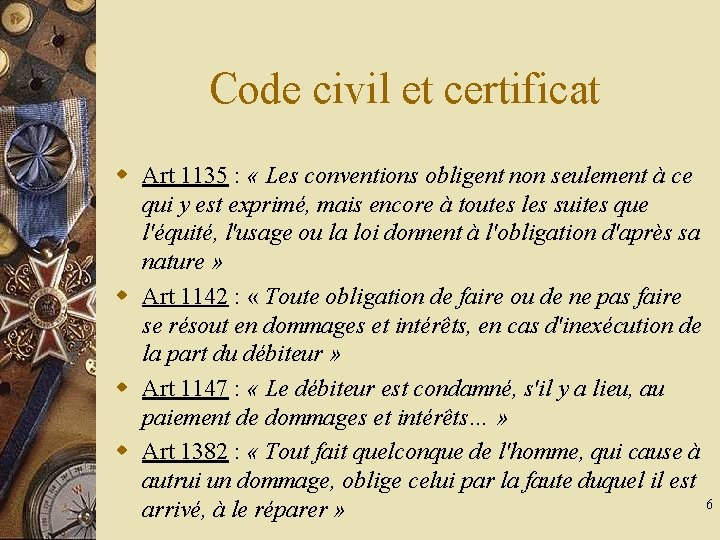 Code civil et certificat

Art 1135 : « Les conventions obligent non seulement à ce qui y est exprimé, mais encore à toutes les suites que l'équité, l'usage ou la loi donnent à l'obligation d'après sa nature »

Art 1142 : « Toute obligation de faire ou de ne pas faire se résout en dommages et intérêts, en cas d'inexécution de la part du débiteur »

Art 1147 : « Le débiteur est condamné, s'il y a lieu, au paiement de dommages et intérêts… »

Art 1382 : « Tout fait quelconque de l'homme, qui cause à autrui un dommage, oblige celui par la faute duquel il est arrivé, à le réparer »

6